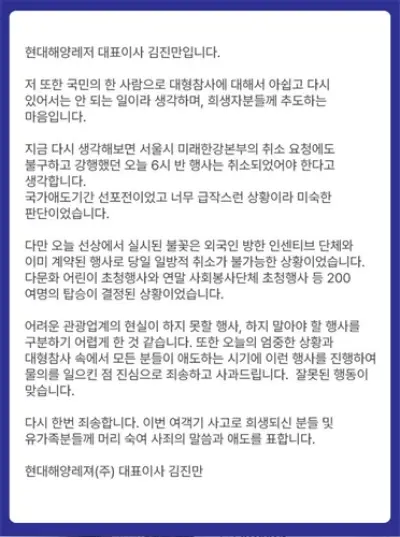 현대해양레저 대표이사 김진만입니다.

저 또한 국민의 한 사람으로 대형참사에 대해서 아쉽고 다시 있어서는 안 되는 일이라 생각하며, 희생자분들께 추도하는 마음입니다.

지금 다시 생각해보면 서울시 미래한강본부의 취소 요청에도 불구하고 강행했던 오늘 6시 반 행사는 취소되었어야 한다고 생각합니다.
국가애도기간 선포전이었고 너무 급작스런 상황이라 미숙한 판단이었습니다.

다만 오늘 선상에서 실시된 불꽃은 외국인 방한 인센티브 단체와 이미 계약된 행사로 당일 일방적 취소가 불가능한 상황이었습니다.
다문화 어린이 초청행사와 연말 사회봉사단체 초청행사 등 200 여명의 탑승이 결정된 상황이었습니다.

어려운 관광업계의 현실이 하지 못할 행사, 하지 말아야 할 행사를 구분하기 어렵게 한 것 같습니다. 또한 오늘의 엄중한 상황과 대형참사 속에서 모든 분들이 애도하는 시기에 이런 행사를 진행하여 물의를 일으킨 점 진심으로 죄송하고 사과드립니다. 잘못된 행동이 맞습니다.

다시 한번 죄송합니다. 이번 여객기 사고로 희생되신 분들 및 유가족분들께 머리 숙여 사죄의 말씀과 애도를 표합니다.

현대해양레저(주) 대표이사 김진만